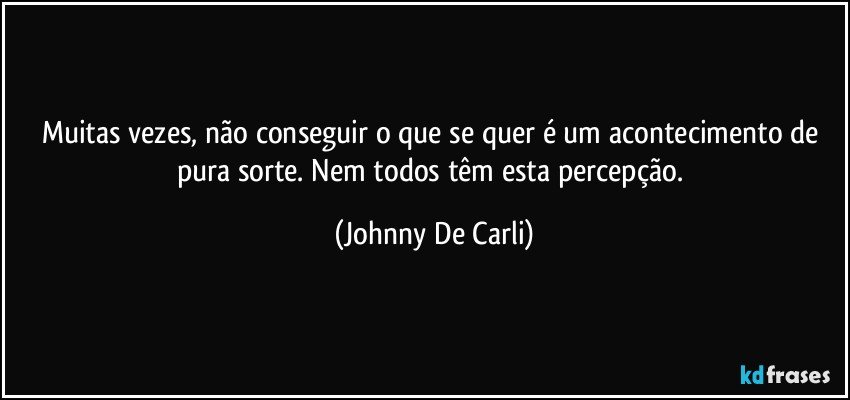 Muitas vezes, não conseguir o que se quer é um acontecimento de pura sorte. Nem todos têm esta percepção.

(Johnny De Carli)

kdfrases